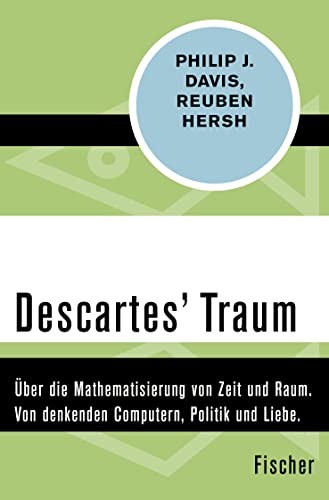 PHILIP J. DAVIS, REUBEN HERSH

Descartes' Traum

Über die Mathematisierung von Zeit und Raum. Von denkenden Computern, Politik und Liebe.

Fischer